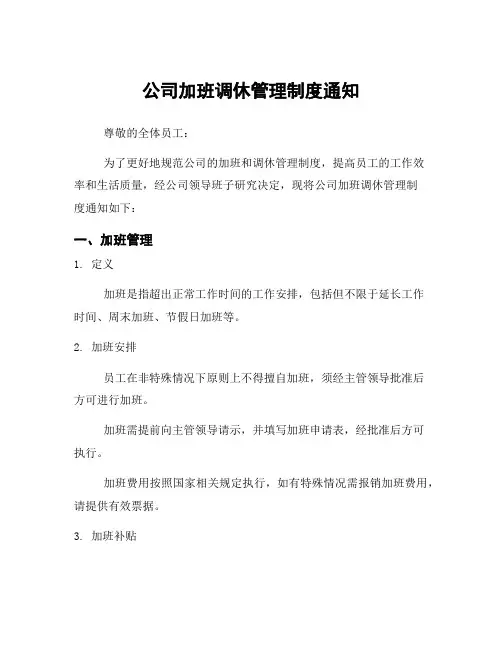 公司加班调休管理制度通知

尊敬的全体员工：

为了更好地规范公司的加班和调休管理制度，提高员工的工作效率和生活质量，经公司领导班子研究决定，现将公司加班调休管理制度通知如下：

一、加班管理

1. 定义

加班是指超出正常工作时间的工作安排，包括但不限于延长工作时间、周末加班、节假日加班等。

2. 加班安排

员工在非特殊情况下原则上不得擅自加班，须经主管领导批准后方可进行加班。

加班需提前向主管领导请示，并填写加班申请表，经批准后方可执行。

加班费用按照国家相关规定执行，如有特殊情况需报销加班费用，请提供有效票据。

3. 加班补贴